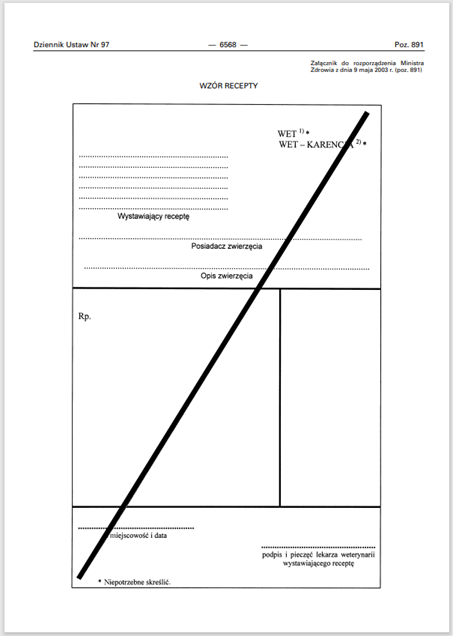 Dziennik Ustaw Nr 97 — 6568 — Poz. 891

Załącznik do rozporządzenia Ministra Zdrowia z dnia 9 maja 2003 r. (poz. 891)

WZÓR RECEPTY

WET $^{1)}$ *
WET – KARENCJA $^{2)}$ *

Wystawiający receptę

Posiadacz zwierzęcia

Opis zwierzęcia

Rp.

miejscowość i data

podpis i pieczęć lekarza weterynarii wystawiającego receptę

* Niepotrzebne skreślić.